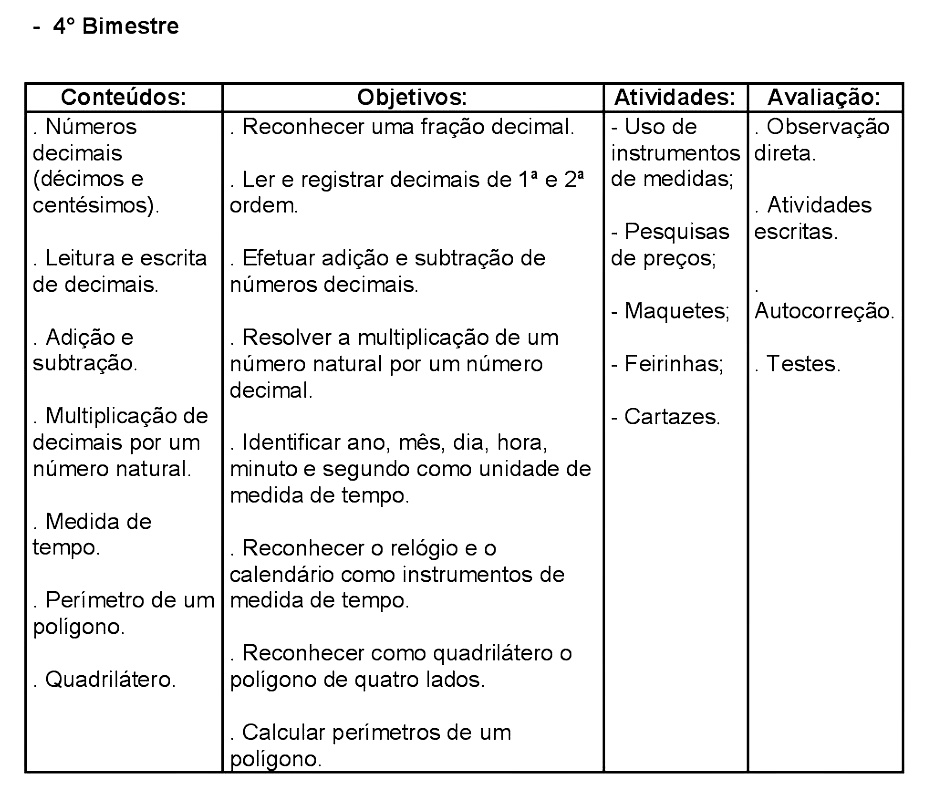 - 4° Bimestre

| Conteúdos: | Objetivos: | Atividades: | Avaliação: |
|---|---|---|---|
| . Números decimais (décimos e centésimos).<br><br>. Leitura e escrita de decimais.<br><br>. Adição e subtração.<br><br>. Multiplicação de decimais por um número natural.<br><br>. Medida de tempo.<br><br>. Perímetro de um polígono.<br><br>. Quadrilátero. | . Reconhecer uma fração decimal.<br><br>. Ler e registrar decimais de 1ª e 2ª ordem.<br><br>. Efetuar adição e subtração de números decimais.<br><br>. Resolver a multiplicação de um número natural por um número decimal.<br><br>. Identificar ano, mês, dia, hora, minuto e segundo como unidade de medida de tempo.<br><br>. Reconhecer o relógio e o calendário como instrumentos de medida de tempo.<br><br>. Reconhecer como quadrilátero o polígono de quatro lados.<br><br>. Calcular perímetros de um polígono. | - Uso de instrumentos de medidas;<br><br>- Pesquisas de preços;<br><br>- Maquetes;<br><br>- Feirinhas;<br><br>- Cartazes. | . Observação direta.<br><br>. Atividades escritas.<br><br>. Autocorreção.<br><br>. Testes. |